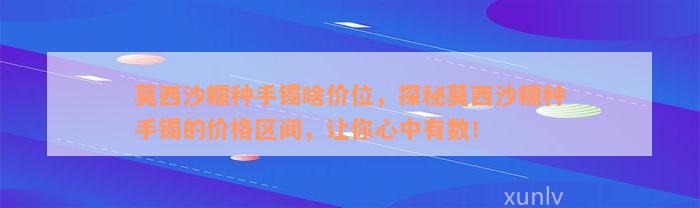 莫西沙糯种手镯啥价位，探秘莫西沙糯种手镯的价格区间，让你心中有数！

xunlv